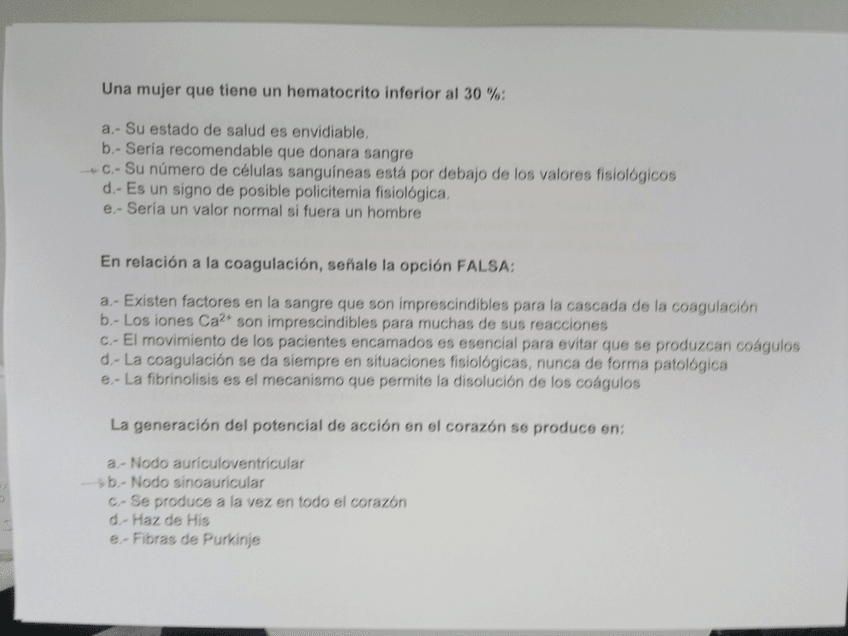 Una mujer que tiene un hematocrito inferior al 30 %:

a.- Su estado de salud es envidiable.
b.- Sería recomendable que donara sangre
c.- Su número de células sanguíneas está por debajo de los valores fisiológicos
d.- Es un signo de posible policitemia fisiológica.
e.- Sería un valor normal si fuera un hombre

En relación a la coagulación, señale la opción FALSA:

a.- Existen factores en la sangre que son imprescindibles para la cascada de la coagulación
b.- Los iones $Ca^{2+}$ son imprescindibles para muchas de sus reacciones
c.- El movimiento de los pacientes encamados es esencial para evitar que se produzcan coágulos
d.- La coagulación se da siempre en situaciones fisiológicas, nunca de forma patológica
e.- La fibrinolisis es el mecanismo que permite la disolución de los coágulos

La generación del potencial de acción en el corazón se produce en:

a.- Nodo auriculoventricular
b.- Nodo sinoauricular
c.- Se produce a la vez en todo el corazón
d.- Haz de His
e.- Fibras de Purkinje